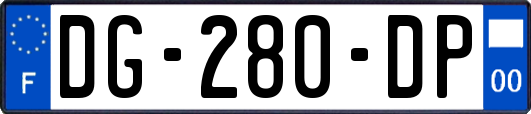 F

DG-280-DP

00